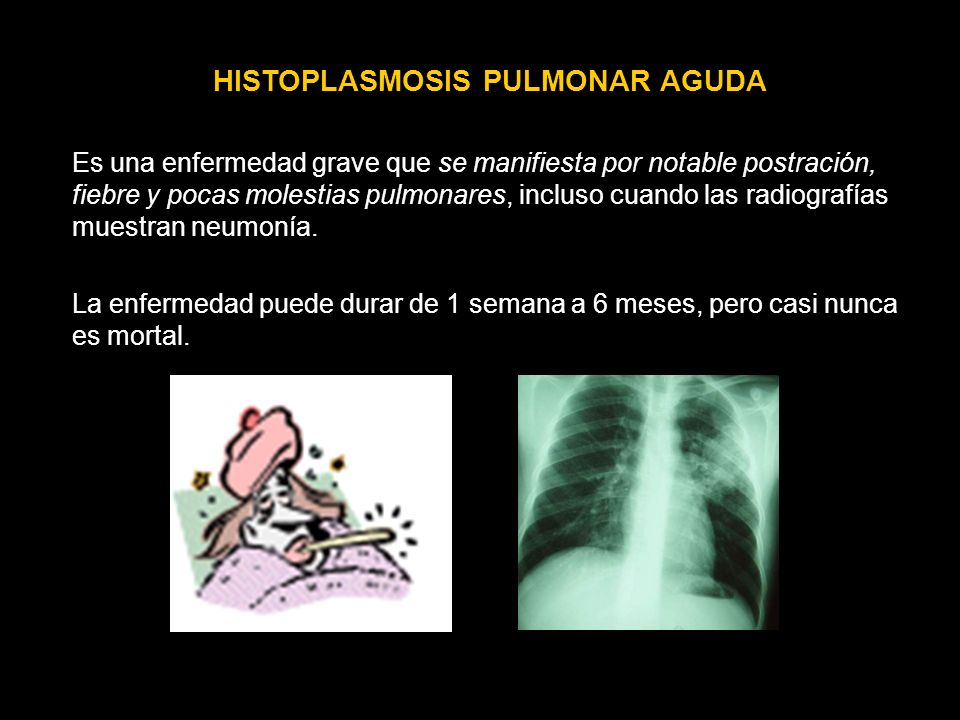 HISTOPLASMOSIS PULMONAR AGUDA

Es una enfermedad grave que se manifiesta por notable postración, fiebre y pocas molestias pulmonares, incluso cuando las radiografías muestran neumonía.

La enfermedad puede durar de 1 semana a 6 meses, pero casi nunca es mortal.